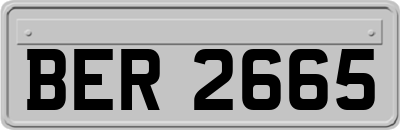 BER 2665